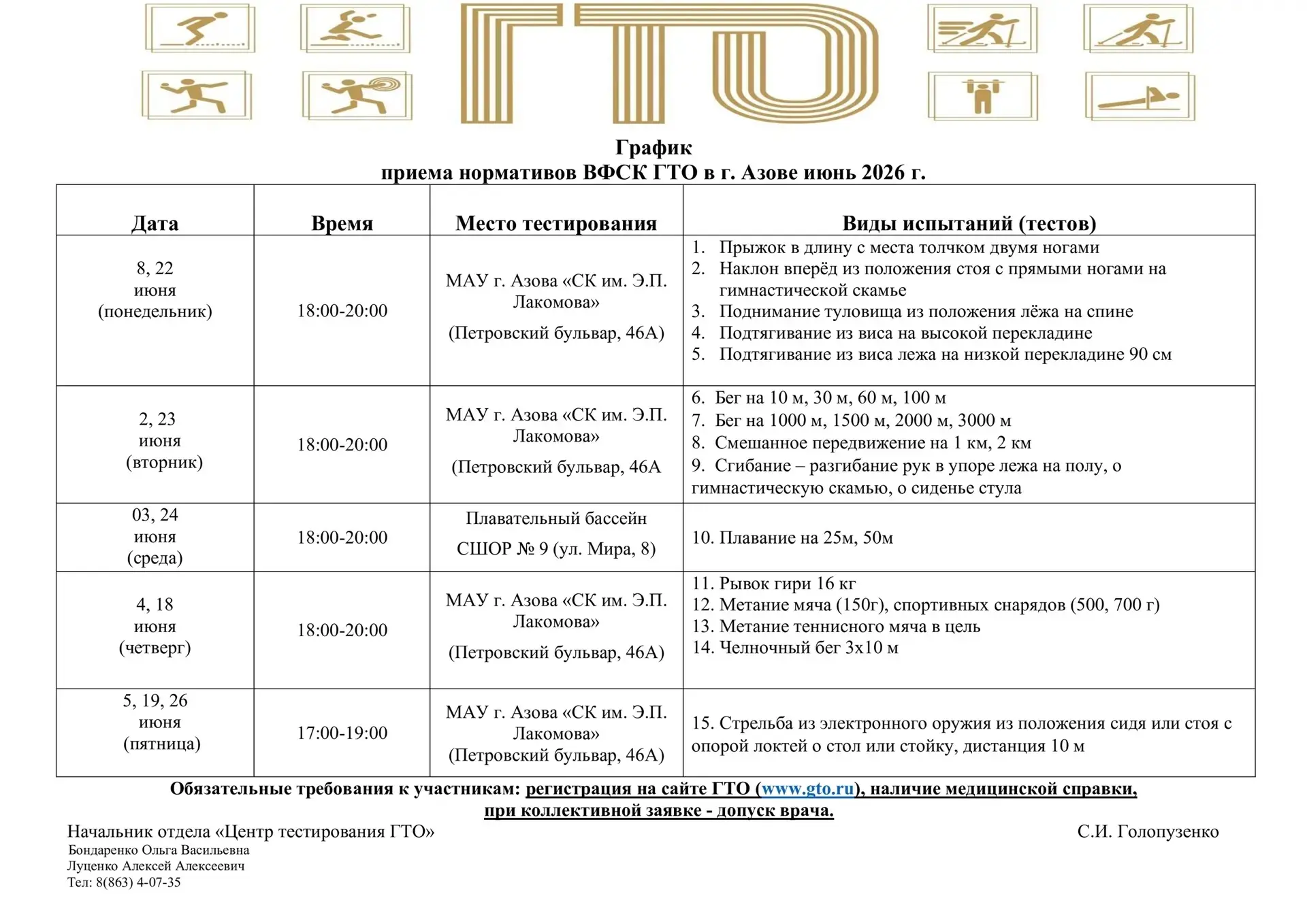 ГТО

График
приема нормативов ВФСК ГТО в г. Азове июнь 2026 г.

| Дата | Время | Место тестирования | Виды испытаний (тестов) |
|---|---|---|---|
| 8, 22 июня (понедельник) | 18:00-20:00 | МАУ г. Азова «СК им. Э.П. Лакомова» (Петровский бульвар, 46А) | 1. Прыжок в длину с места толчком двумя ногами 2. Наклон вперёд из положения стоя с прямыми ногами на гимнастической скамье 3. Поднимание туловища из положения лёжа на спине 4. Подтягивание из виса на высокой перекладине 5. Подтягивание из виса лежа на низкой перекладине 90 см |
| 2, 23 июня (вторник) | 18:00-20:00 | МАУ г. Азова «СК им. Э.П. Лакомова» (Петровский бульвар, 46А | 6. Бег на 10 м, 30 м, 60 м, 100 м 7. Бег на 1000 м, 1500 м, 2000 м, 3000 м 8. Смешанное передвижение на 1 км, 2 км 9. Сгибание – разгибание рук в упоре лежа на полу, о гимнастическую скамью, о сиденье стула |
| 03, 24 июня (среда) | 18:00-20:00 | Плавательный бассейн СШОР № 9 (ул. Мира, 8) | 10. Плавание на 25м, 50м |
| 4, 18 июня (четверг) | 18:00-20:00 | МАУ г. Азова «СК им. Э.П. Лакомова» (Петровский бульвар, 46А) | 11. Рывок гири 16 кг 12. Метание мяча (150г), спортивных снарядов (500, 700 г) 13. Метание теннисного мяча в цель 14. Челночный бег 3х10 м |
| 5, 19, 26 июня (пятница) | 17:00-19:00 | МАУ г. Азова «СК им. Э.П. Лакомова» (Петровский бульвар, 46А) | 15. Стрельба из электронного оружия из положения сидя или стоя с опорой локтей о стол или стойку, дистанция 10 м |

Обязательные требования к участникам: регистрация на сайте ГТО (www.gto.ru), наличие медицинской справки, при коллективной заявке - допуск врача.

Начальник отдела «Центр тестирования ГТО» С.И. Голопузенко
Бондаренко Ольга Васильевна
Луценко Алексей Алексеевич
Тел: 8(863) 4-07-35